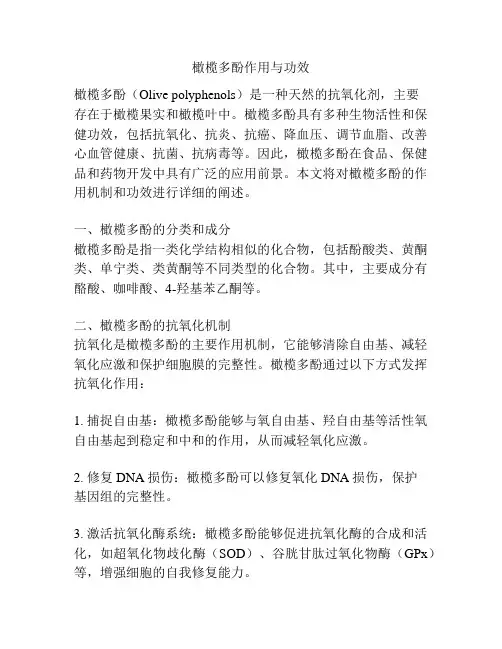 橄榄多酚作用与功效

橄榄多酚（Olive polyphenols）是一种天然的抗氧化剂，主要存在于橄榄果实和橄榄叶中。橄榄多酚具有多种生物活性和保健功效，包括抗氧化、抗炎、抗癌、降血压、调节血脂、改善心血管健康、抗菌、抗病毒等。因此，橄榄多酚在食品、保健品和药物开发中具有广泛的应用前景。本文将对橄榄多酚的作用机制和功效进行详细的阐述。

一、橄榄多酚的分类和成分
橄榄多酚是指一类化学结构相似的化合物，包括酚酸类、黄酮类、单宁类、类黄酮等不同类型的化合物。其中，主要成分有酪酸、咖啡酸、4-羟基苯乙酮等。

二、橄榄多酚的抗氧化机制
抗氧化是橄榄多酚的主要作用机制，它能够清除自由基、减轻氧化应激和保护细胞膜的完整性。橄榄多酚通过以下方式发挥抗氧化作用：

1. 捕捉自由基：橄榄多酚能够与氧自由基、羟自由基等活性氧自由基起到稳定和中和的作用，从而减轻氧化应激。

2. 修复 DNA 损伤：橄榄多酚可以修复氧化 DNA 损伤，保护基因组的完整性。

3. 激活抗氧化酶系统：橄榄多酚能够促进抗氧化酶的合成和活化，如超氧化物歧化酶（SOD）、谷胱甘肽过氧化物酶（GPx）等，增强细胞的自我修复能力。